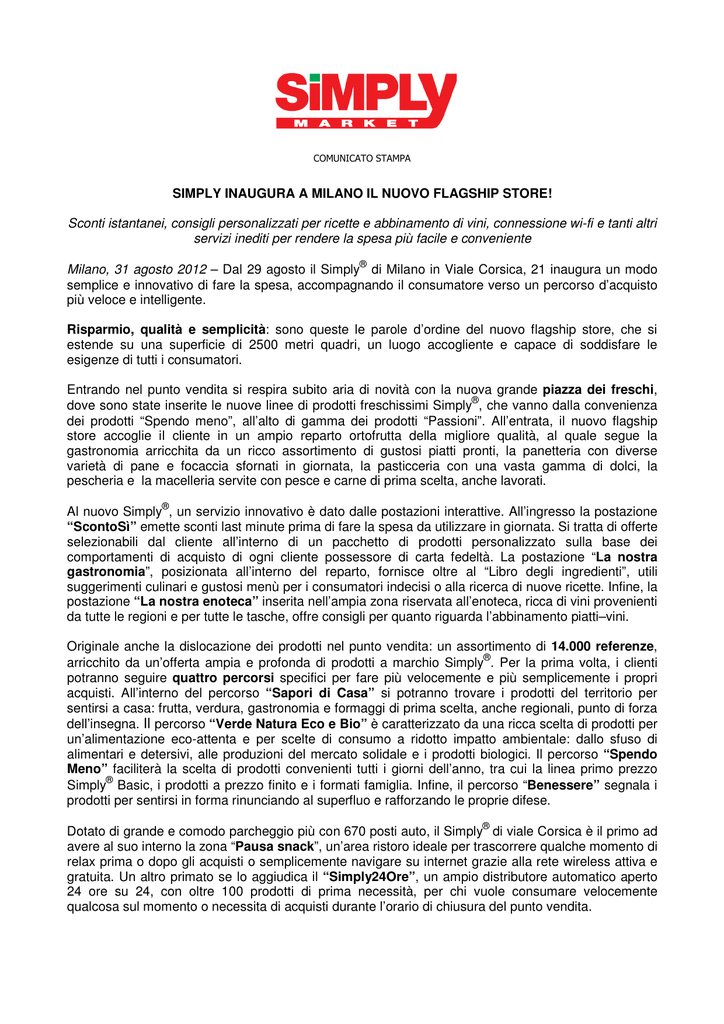 SiMPLY
MARKET

COMUNICATO STAMPA

SIMPLY INAUGURA A MILANO IL NUOVO FLAGSHIP STORE!

Sconti istantanei, consigli personalizzati per ricette e abbinamento di vini, connessione wi-fi e tanti altri servizi inediti per rendere la spesa più facile e conveniente

Milano, 31 agosto 2012 – Dal 29 agosto il Simply® di Milano in Viale Corsica, 21 inaugura un modo semplice e innovativo di fare la spesa, accompagnando il consumatore verso un percorso d'acquisto più veloce e intelligente.

Risparmio, qualità e semplicità: sono queste le parole d'ordine del nuovo flagship store, che si estende su una superficie di 2500 metri quadri, un luogo accogliente e capace di soddisfare le esigenze di tutti i consumatori.

Entrando nel punto vendita si respira subito aria di novità con la nuova grande piazza dei freschi, dove sono state inserite le nuove linee di prodotti freschissimi Simply®, che vanno dalla convenienza dei prodotti "Spendo meno", all'alto di gamma dei prodotti "Passioni". All'entrata, il nuovo flagship store accoglie il cliente in un ampio reparto ortofrutta della migliore qualità, al quale segue la gastronomia arricchita da un ricco assortimento di gustosi piatti pronti, la panetteria con diverse varietà di pane e focaccia sfornati in giornata, la pasticceria con una vasta gamma di dolci, la pescheria e la macelleria servite con pesce e carne di prima scelta, anche lavorati.

Al nuovo Simply®, un servizio innovativo è dato dalle postazioni interattive. All'ingresso la postazione "ScontoSì" emette sconti last minute prima di fare la spesa da utilizzare in giornata. Si tratta di offerte selezionabili dal cliente all'interno di un pacchetto di prodotti personalizzato sulla base dei comportamenti di acquisto di ogni cliente possessore di carta fedeltà. La postazione "La nostra gastronomia", posizionata all'interno del reparto, fornisce oltre al "Libro degli ingredienti", utili suggerimenti culinari e gustosi menù per i consumatori indecisi o alla ricerca di nuove ricette. Infine, la postazione "La nostra enoteca" inserita nell'ampia zona riservata all'enoteca, ricca di vini provenienti da tutte le regioni e per tutte le tasche, offre consigli per quanto riguarda l'abbinamento piatti–vini.

Originale anche la dislocazione dei prodotti nel punto vendita: un assortimento di 14.000 referenze, arricchito da un'offerta ampia e profonda di prodotti a marchio Simply®. Per la prima volta, i clienti potranno seguire quattro percorsi specifici per fare più velocemente e più semplicemente i propri acquisti. All'interno del percorso "Sapori di Casa" si potranno trovare i prodotti del territorio per sentirsi a casa: frutta, verdura, gastronomia e formaggi di prima scelta, anche regionali, punto di forza dell'insegna. Il percorso "Verde Natura Eco e Bio" è caratterizzato da una ricca scelta di prodotti per un'alimentazione eco-attenta e per scelte di consumo a ridotto impatto ambientale: dallo sfuso di alimentari e detersivi, alle produzioni del mercato solidale e i prodotti biologici. Il percorso "Spendo Meno" faciliterà la scelta di prodotti convenienti tutti i giorni dell'anno, tra cui la linea primo prezzo Simply® Basic, i prodotti a prezzo finito e i formati famiglia. Infine, il percorso "Benessere" segnala i prodotti per sentirsi in forma rinunciando al superfluo e rafforzando le proprie difese.

Dotato di grande e comodo parcheggio più con 670 posti auto, il Simply® di viale Corsica è il primo ad avere al suo interno la zona "Pausa snack", un'area ristoro ideale per trascorrere qualche momento di relax prima o dopo gli acquisti o semplicemente navigare su internet grazie alla rete wireless attiva e gratuita. Un altro primato se lo aggiudica il "Simply24Ore", un ampio distributore automatico aperto 24 ore su 24, con oltre 100 prodotti di prima necessità, per chi vuole consumare velocemente qualcosa sul momento o necessita di acquisti durante l'orario di chiusura del punto vendita.